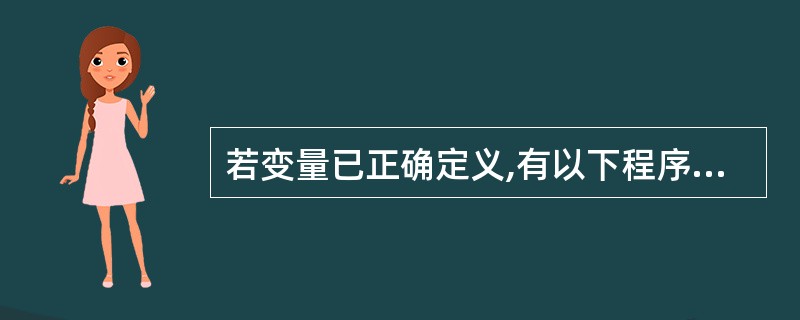 若变量已正确定义,有以下程序...